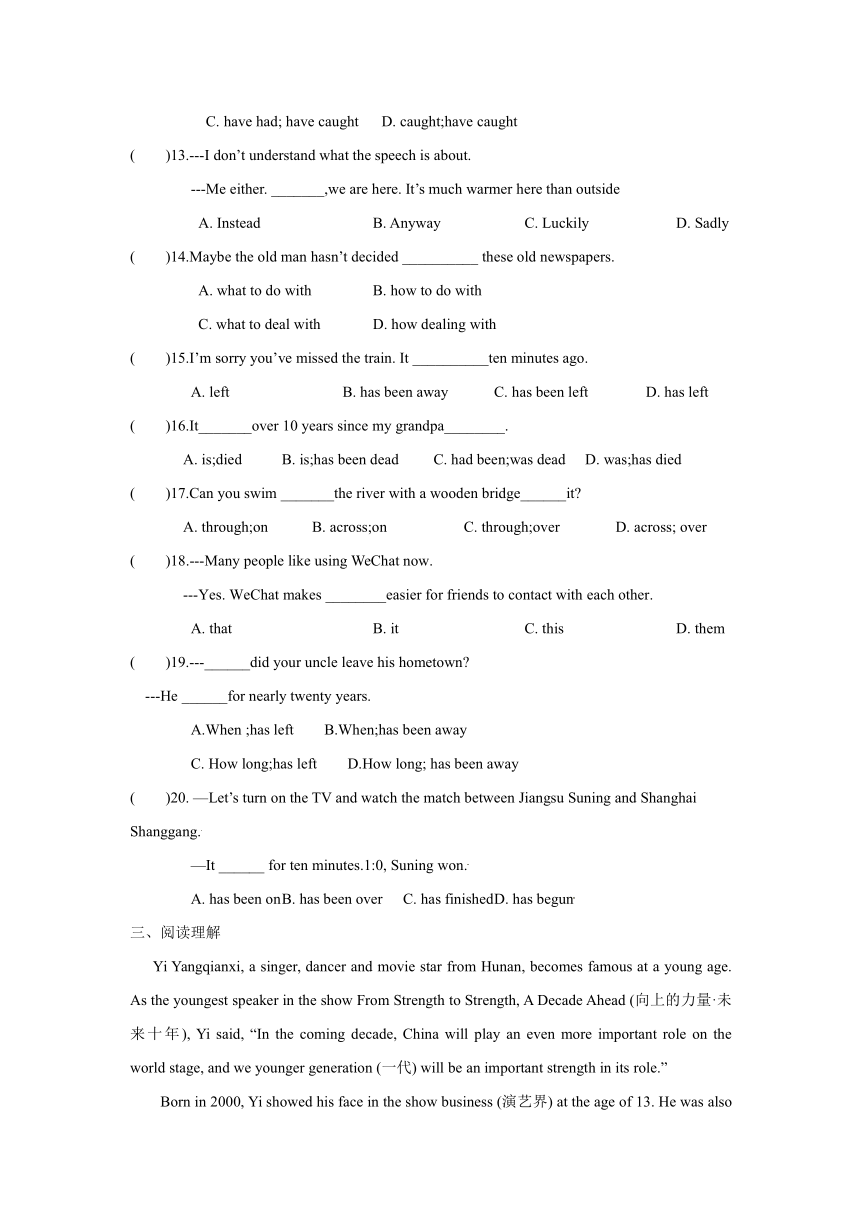 C. have had; have caught D. caught;have caught

( )13.---I don't understand what the speech is about.

---Me either. _______,we are here. It's much warmer here than outside

A. Instead B. Anyway C. Luckily D. Sadly

( )14.Maybe the old man hasn't decided __________ these old newspapers.

A. what to do with B. how to do with

C. what to deal with D. how dealing with

( )15.I'm sorry you've missed the train. It __________ten minutes ago.

A. left B. has been away C. has been left D. has left

( )16.It_______over 10 years since my grandpa________.

A. is;died B. is;has been dead C. had been;was dead D. was;has died

( )17.Can you swim _______the river with a wooden bridge______it?

A. through;on B. across;on C. through;over D. across; over

( )18.---Many people like using WeChat now.

---Yes. WeChat makes ________easier for friends to contact with each other.

A. that B. it C. this D. them

( )19.---______did your uncle leave his hometown?

---He ______for nearly twenty years.

A.When ;has left B.When;has been away

C. How long;has left D.How long; has been away

( )20. —Let's turn on the TV and watch the match between Jiangsu Suning and Shanghai Shanggang.

—It ______ for ten minutes.1:0, Suning won.

A. has been onB. has been over C. has finishedD. has begun

三、阅读理解

Yi Yangqianxi, a singer, dancer and movie star from Hunan, becomes famous at a young age. As the youngest speaker in the show From Strength to Strength, A Decade Ahead (向上的力量·未来十年), Yi said, "In the coming decade, China will play an even more important role on the world stage, and we younger generation (一代) will be an important strength in its role."

Born in 2000, Yi showed his face in the show business (演艺界) at the age of 13. He was also